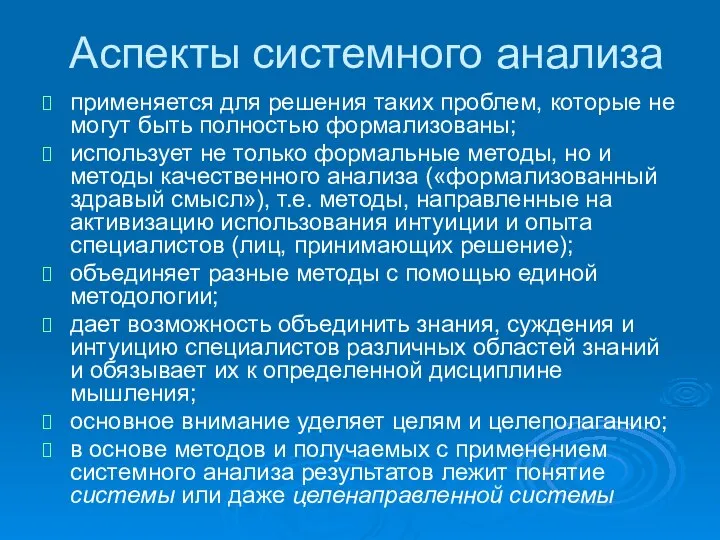 Аспекты системного анализа

применяется для решения таких проблем, которые не могут быть полностью формализованы;

использует не только формальные методы, но и методы качественного анализа («формализованный здравый смысл»), т.е. методы, направленные на активизацию использования интуиции и опыта специалистов (лиц, принимающих решение);

объединяет разные методы с помощью единой методологии;

дает возможность объединить знания, суждения и интуицию специалистов различных областей знаний и обязывает их к определенной дисциплине мышления;

основное внимание уделяет целям и целеполаганию;

в основе методов и получаемых с применением системного анализа результатов лежит понятие системы или даже целенаправленной системы